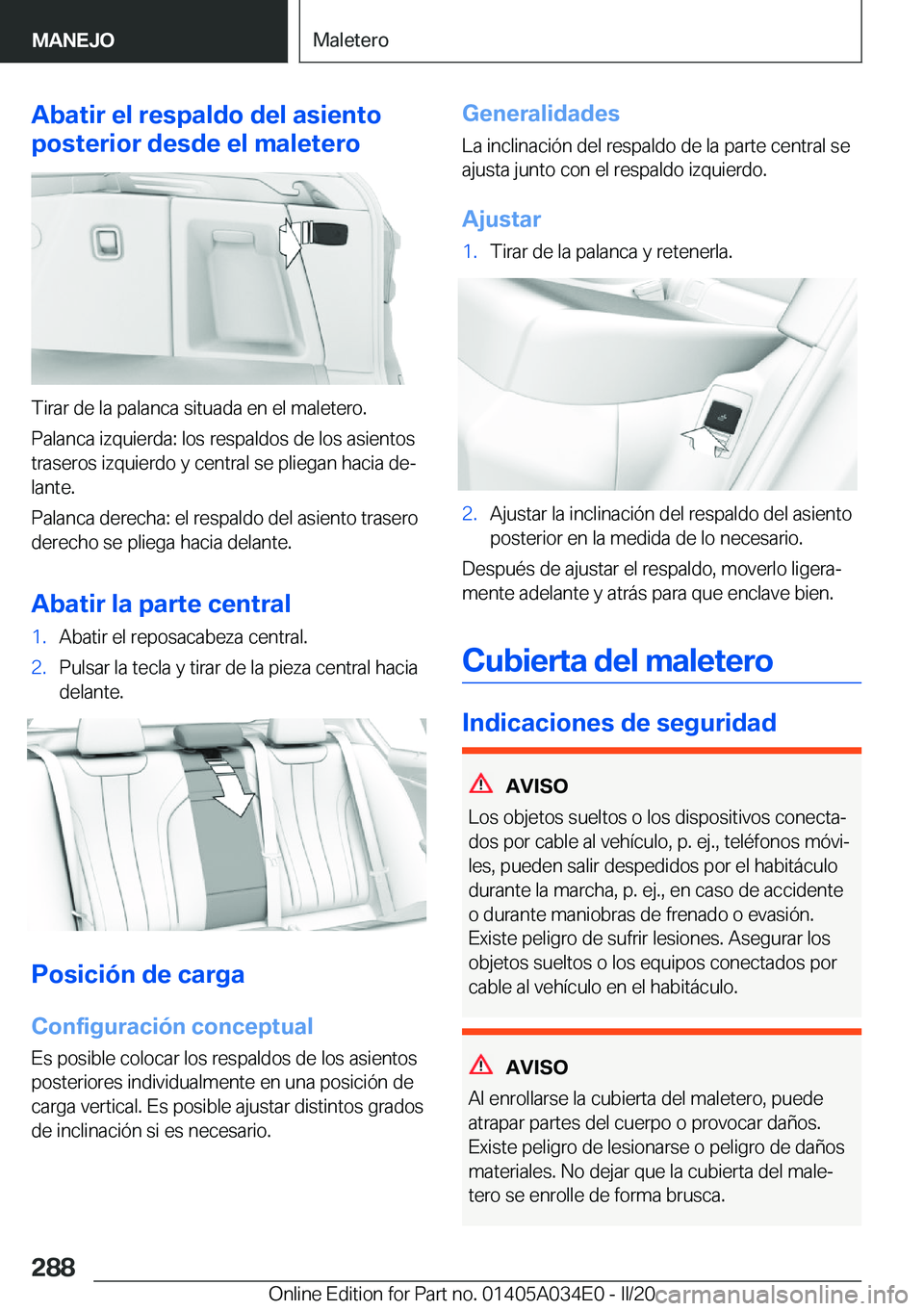 MANEJO

Maletero

Abatir el respaldo del asiento posterior desde el maletero

Tirar de la palanca situada en el maletero.

Palanca izquierda: los respaldos de los asientos traseros izquierdo y central se pliegan hacia delante.

Palanca derecha: el respaldo del asiento trasero derecho se pliega hacia delante.

Abatir la parte central

1. Abatir el reposacabeza central.
2. Pulsar la tecla y tirar de la pieza central hacia delante.

Posición de carga

Configuración conceptual

Es posible colocar los respaldos de los asientos posteriores individualmente en una posición de carga vertical. Es posible ajustar distintos grados de inclinación si es necesario.

Generalidades

La inclinación del respaldo de la parte central se ajusta junto con el respaldo izquierdo.

Ajustar

1. Tirar de la palanca y retenerla.

2. Ajustar la inclinación del respaldo del asiento posterior en la medida de lo necesario.

Después de ajustar el respaldo, moverlo ligeramente adelante y atrás para que enclave bien.

Cubierta del maletero

Indicaciones de seguridad

AVISO

Los objetos sueltos o los dispositivos conectados por cable al vehículo, p. ej., teléfonos móviles, pueden salir despedidos por el habitáculo durante la marcha, p. ej., en caso de accidente o durante maniobras de frenado o evasión. Existe peligro de sufrir lesiones. Asegurar los objetos sueltos o los equipos conectados por cable al vehículo en el habitáculo.

AVISO

Al enrollarse la cubierta del maletero, puede atrapar partes del cuerpo o provocar daños. Existe peligro de lesionarse o peligro de daños materiales. No dejar que la cubierta del maletero se enrolle de forma brusca.

288

Online Edition for Part no. 01405A034E0 - II/20 carmanualsonline.info